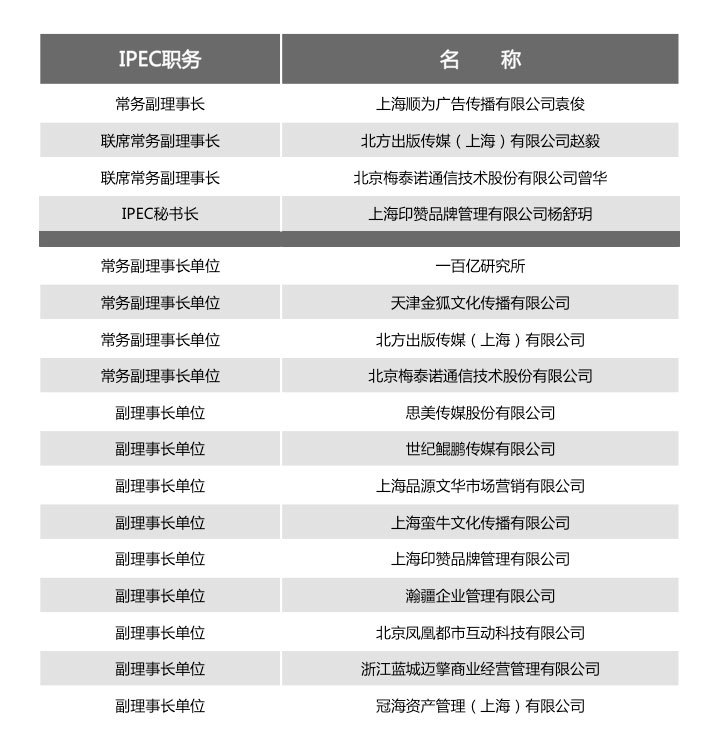 | IPEC职务 | 名　称 |
|---|---|
| 常务副理事长 | 上海顺为广告传播有限公司袁俊 |
| 联席常务副理事长 | 北方出版传媒（上海）有限公司赵毅 |
| 联席常务副理事长 | 北京梅泰诺通信技术股份有限公司曾华 |
| IPEC秘书长 | 上海印赞品牌管理有限公司杨舒玥 |
| | |
| 常务副理事长单位 | 一百亿研究所 |
| 常务副理事长单位 | 天津金狐文化传播有限公司 |
| 常务副理事长单位 | 北方出版传媒（上海）有限公司 |
| 常务副理事长单位 | 北京梅泰诺通信技术股份有限公司 |
| 副理事长单位 | 思美传媒股份有限公司 |
| 副理事长单位 | 世纪鲲鹏传媒有限公司 |
| 副理事长单位 | 上海品源文华市场营销有限公司 |
| 副理事长单位 | 上海蛮牛文化传播有限公司 |
| 副理事长单位 | 上海印赞品牌管理有限公司 |
| 副理事长单位 | 瀚疆企业管理有限公司 |
| 副理事长单位 | 北京凤凰都市互动科技有限公司 |
| 副理事长单位 | 浙江蓝城迈擎商业经营管理有限公司 |
| 副理事长单位 | 冠海资产管理（上海）有限公司 |